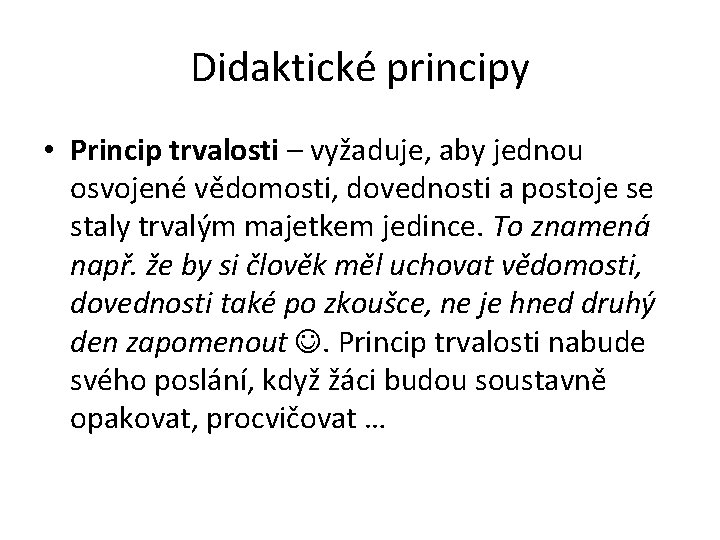 Didaktické principy

• Princip trvalosti – vyžaduje, aby jednou osvojené vědomosti, dovednosti a postoje se staly trvalým majetkem jedince. To znamená např. že by si člověk měl uchovat vědomosti, dovednosti také po zkoušce, ne je hned druhý den zapomenout ☺. Princip trvalosti nabude svého poslání, když žáci budou soustavně opakovat, procvičovat …